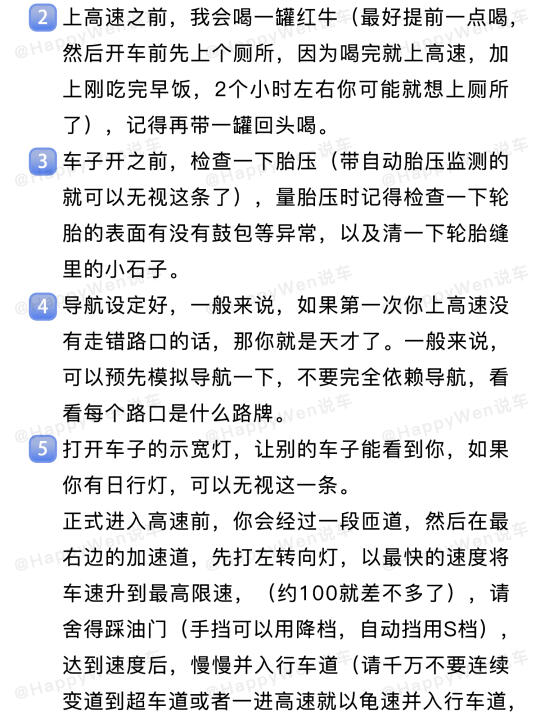 2 上高速之前，我会喝一罐红牛（最好提前一点喝，然后开车前先上个厕所，因为喝完就上高速，加上刚吃完早饭，2个小时左右你可能就想上厕所了），记得再带一罐回头喝。

3 车子开之前，检查一下胎压（带自动胎压监测的就可以无视这条了），量胎压时记得检查一下轮胎的表面有没有鼓包等异常，以及清一下轮胎缝里的小石子。

4 导航设定好，一般来说，如果第一次你上高速没有走错路口的话，那你就是天才了。一般来说，可以预先模拟导航一下，不要完全依赖导航，看看每个路口是什么路牌。

5 打开车子的示宽灯，让别的车子能看到你，如果你有日行灯，可以无视这一条。

正式进入高速前，你会经过一段匝道，然后在最右边的加速道，先打左转向灯，以最快的速度将车速升到最高限速，（约100就差不多了），请舍得踩油门（手挡可以用降档，自动挡用S档），达到速度后，慢慢并入行车道（请千万不要连续变道到超车道或者一进高速就以龟速并入行车道，

@HappyWen说车